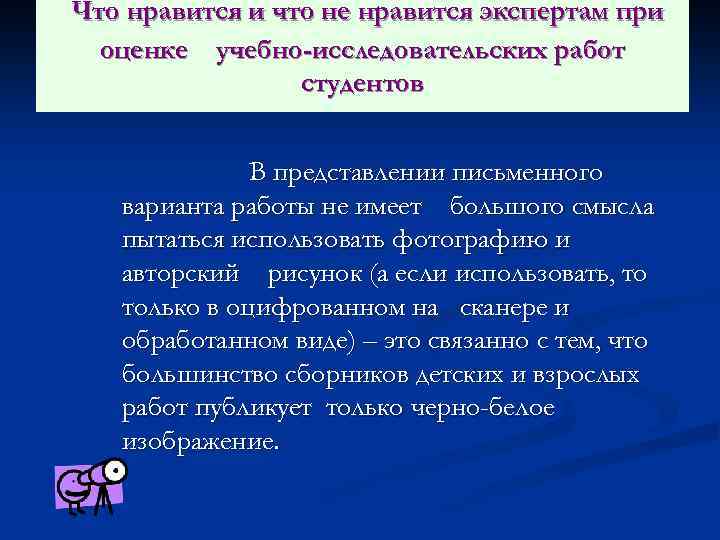 Что нравится и что не нравится экспертам при оценке учебно-исследовательских работ студентов

В представлении письменного варианта работы не имеет большого смысла пытаться использовать фотографию и авторский рисунок (а если использовать, то только в оцифрованном на сканере и обработанном виде) – это связанно с тем, что большинство сборников детских и взрослых работ публикует только черно-белое изображение.